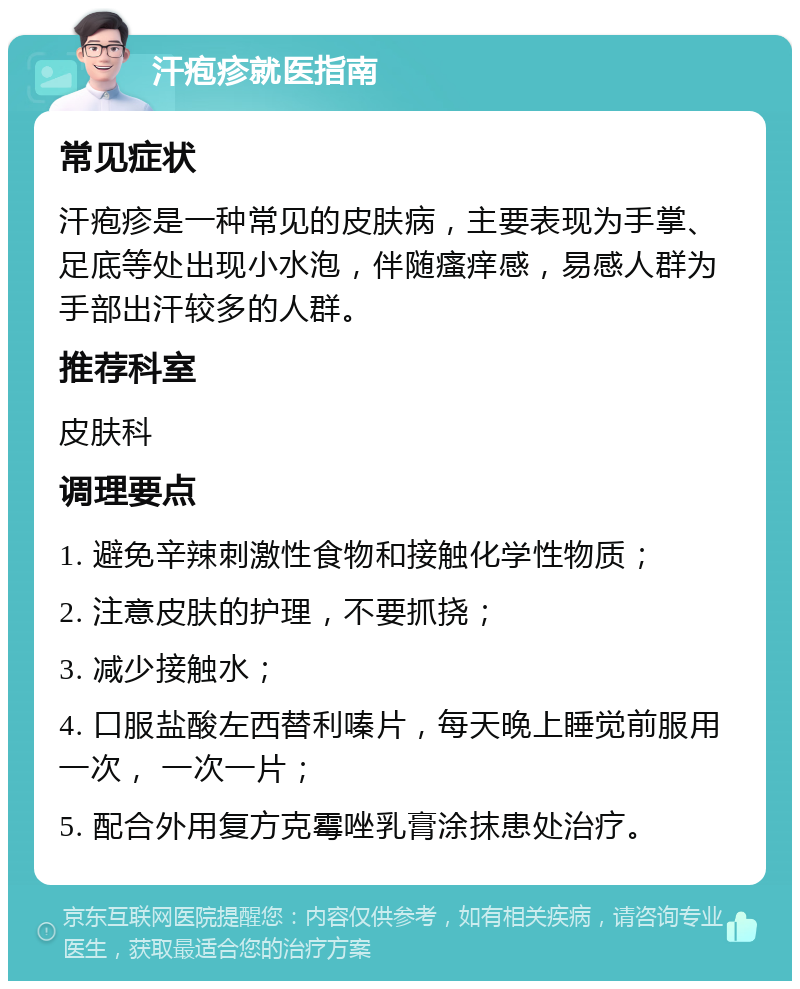 汗疱疹就医指南

常见症状

汗疱疹是一种常见的皮肤病，主要表现为手掌、足底等处出现小水泡，伴随瘙痒感，易感人群为手部出汗较多的人群。

推荐科室

皮肤科

调理要点

1. 避免辛辣刺激性食物和接触化学性物质；

2. 注意皮肤的护理，不要抓挠；

3. 减少接触水；

4. 口服盐酸左西替利嗪片，每天晚上睡觉前服用一次， 一次一片；

5. 配合外用复方克霉唑乳膏涂抹患处治疗。

京东互联网医院提醒您：内容仅供参考，如有相关疾病，请咨询专业医生，获取最适合您的治疗方案